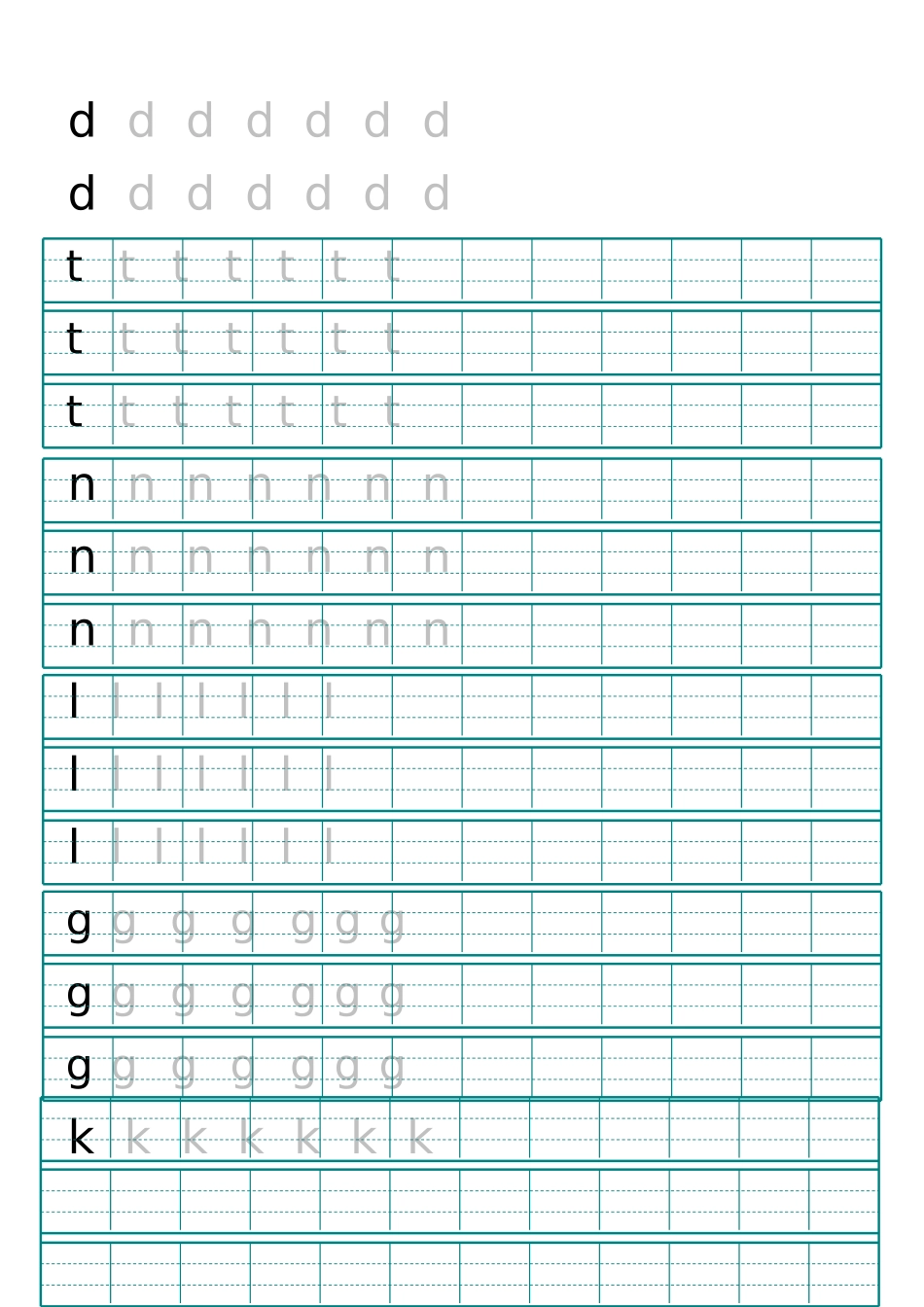 d d d d d d d
d d d d d d d
t t t t t t t
t t t t t t t
t t t t t t t
n n n n n n n
n n n n n n n
n n n n n n n
l l l l l l l
l l l l l l l
l l l l l l l
g g g g g g g
g g g g g g g
g g g g g g g
k k k k k k k